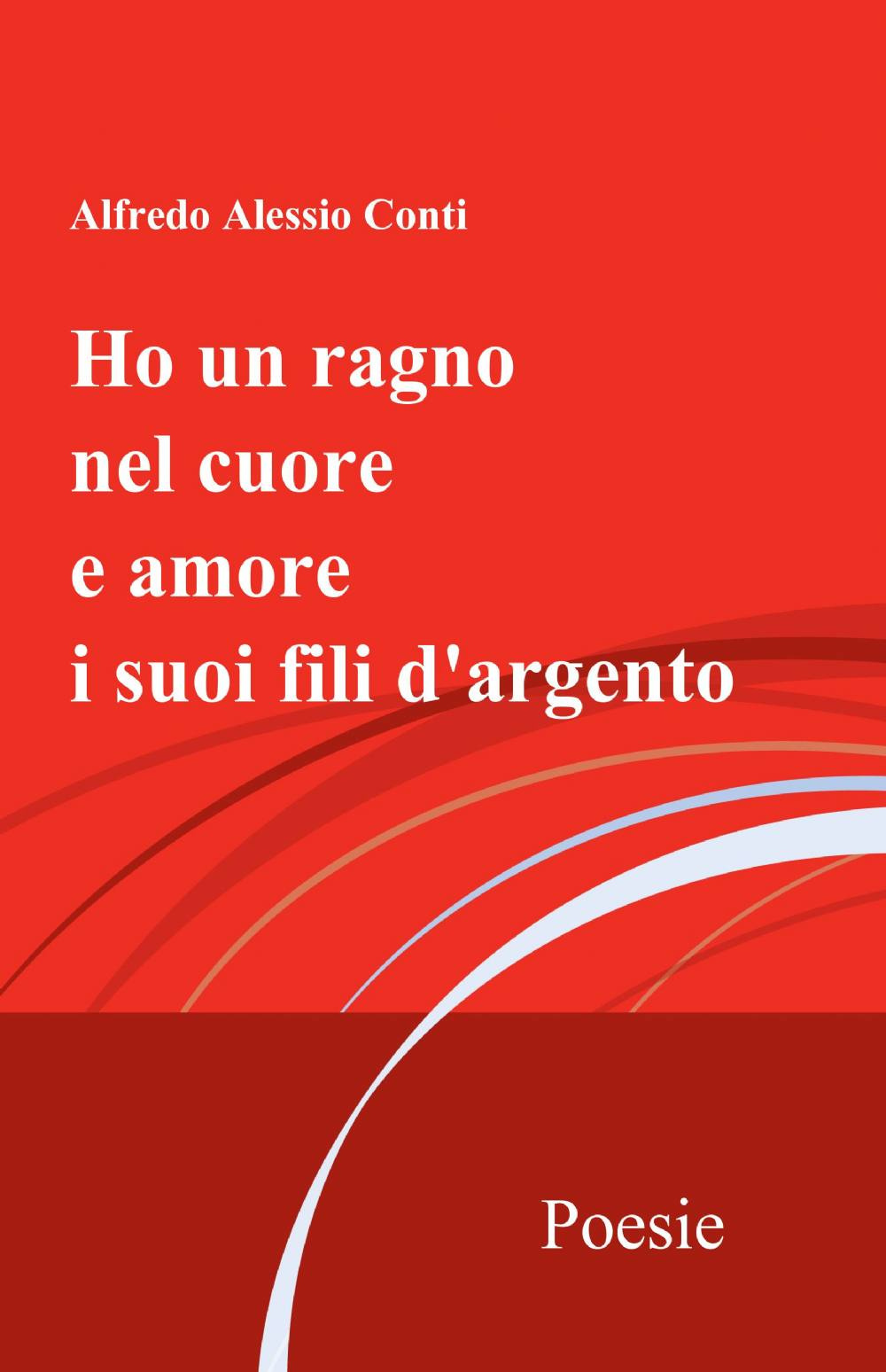 Alfredo Alessio Conti

Ho un ragno nel cuore e amore i suoi fili d'argento

Poesie